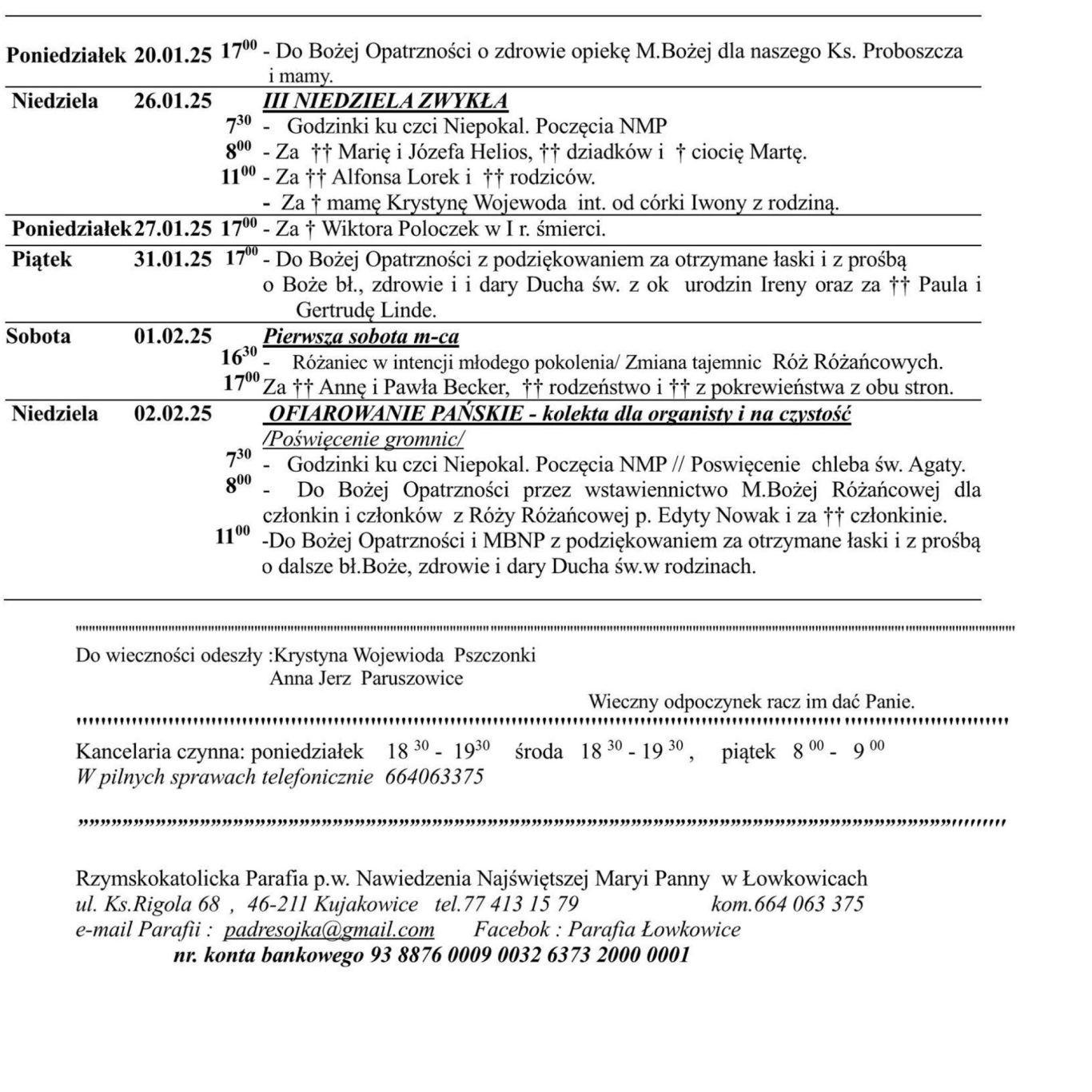 Poniedziałek 20.01.25 $17^{00}$ - Do Bożej Opatrzności o zdrowie opiekę M.Bożej dla naszego Ks. Proboszcza i mamy.

Niedziela 26.01.25 III NIEDZIELA ZWYKŁA
$7^{30}$ - Godzinki ku czci Niepokal. Poczęcia NMP
$8^{00}$ - Za †† Marię i Józefa Helios, †† dziadków i † ciocię Martę.
$11^{00}$ - Za †† Alfonsa Lorek i †† rodziców.
- Za † mamę Krystynę Wojewoda int. od córki Iwony z rodziną.

Poniedziałek 27.01.25 $17^{00}$ - Za † Wiktora Poloczek w I r. śmierci.

Piątek 31.01.25 $17^{00}$ - Do Bożej Opatrzności z podziękowaniem za otrzymane łaski i z prośbą o Boże bł., zdrowie i i dary Ducha św. z ok urodzin Ireny oraz za †† Paula i Gertrudę Linde.

Sobota 01.02.25 Pierwsza sobota m-ca
$16^{30}$ - Różaniec w intencji młodego pokolenia/ Zmiana tajemnic Róż Różańcowych.
$17^{00}$ Za †† Annę i Pawła Becker, †† rodzeństwo i †† z pokrewieństwa z obu stron.

Niedziela 02.02.25 OFIAROWANIE PAŃSKIE - kolekta dla organisty i na czystość /Poświęcenie gromnic/
$7^{30}$ - Godzinki ku czci Niepokal. Poczęcia NMP // Poswięcenie chleba św. Agaty.
$8^{00}$ - Do Bożej Opatrzności przez wstawiennictwo M.Bożej Różańcowej dla członkin i członków z Róży Różańcowej p. Edyty Nowak i za †† członkinie.
$11^{00}$ -Do Bożej Opatrzności i MBNP z podziękowaniem za otrzymane łaski i z prośbą o dalsze bł.Boże, zdrowie i dary Ducha św.w rodzinach.

Do wieczności odeszły :Krystyna Wojewioda Pszczonki
Anna Jerz Paruszowice
Wieczny odpoczynek racz im dać Panie.

Kancelaria czynna: poniedziałek $18^{30}$ - $19^{30}$ środa $18^{30}$ - $19^{30}$, piątek $8^{00}$ - $9^{00}$
W pilnych sprawach telefonicznie 664063375

Rzymskokatolicka Parafia p.w. Nawiedzenia Najświętszej Maryi Panny w Łowkowicach
ul. Ks.Rigola 68 , 46-211 Kujakowice tel.77 413 15 79 kom.664 063 375
e-mail Parafii : padresojka@gmail.com Facebok : Parafia Łowkowice
nr. konta bankowego 93 8876 0009 0032 6373 2000 0001